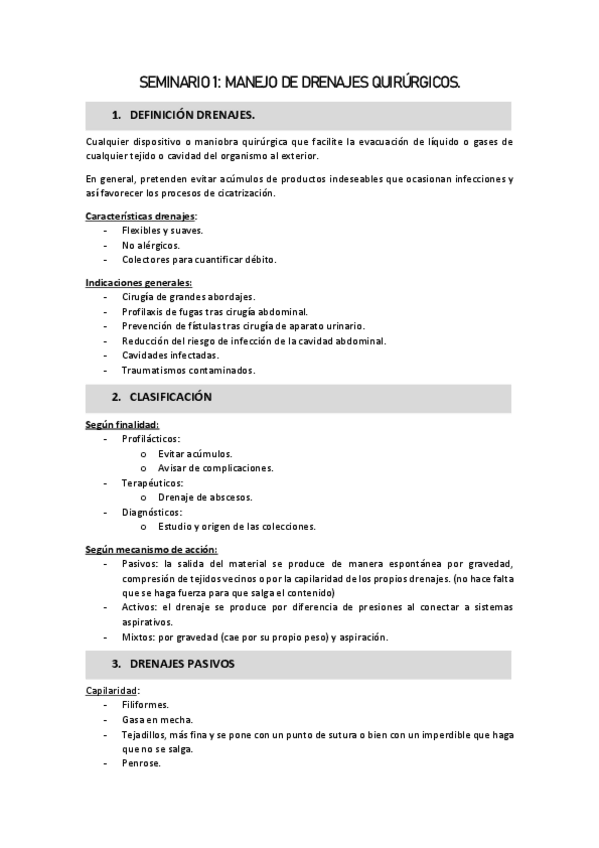 SEMINARIO 1: MANEJO DE DRENAJES QUIRÚRGICOS.

1. DEFINICIÓN DRENAJES.

Cualquier dispositivo o maniobra quirúrgica que facilite la evacuación de líquido o gases de cualquier tejido o cavidad del organismo al exterior.

En general, pretenden evitar acúmulos de productos indeseables que ocasionan infecciones y así favorecer los procesos de cicatrización.

Características drenajes:
- Flexibles y suaves.
- No alérgicos.
- Colectores para cuantificar débito.

Indicaciones generales:
- Cirugía de grandes abordajes.
- Profilaxis de fugas tras cirugía abdominal.
- Prevención de fístulas tras cirugía de aparato urinario.
- Reducción del riesgo de infección de la cavidad abdominal.
- Cavidades infectadas.
- Traumatismos contaminados.

2. CLASIFICACIÓN

Según finalidad:
- Profilácticos:
  o Evitar acúmulos.
  o Avisar de complicaciones.
- Terapéuticos:
  o Drenaje de abscesos.
- Diagnósticos:
  o Estudio y origen de las colecciones.

Según mecanismo de acción:
- Pasivos: la salida del material se produce de manera espontánea por gravedad, compresión de tejidos vecinos o por la capilaridad de los propios drenajes. (no hace falta que se haga fuerza para que salga el contenido)
- Activos: el drenaje se produce por diferencia de presiones al conectar a sistemas aspirativos.
- Mixtos: por gravedad (cae por su propio peso) y aspiración.

3. DRENAJES PASIVOS

Capilaridad:
- Filiformes.
- Gasa en mecha.
- Tejadillos, más fina y se pone con un punto de sutura o bien con un imperdible que haga que no se salga.
- Penrose.